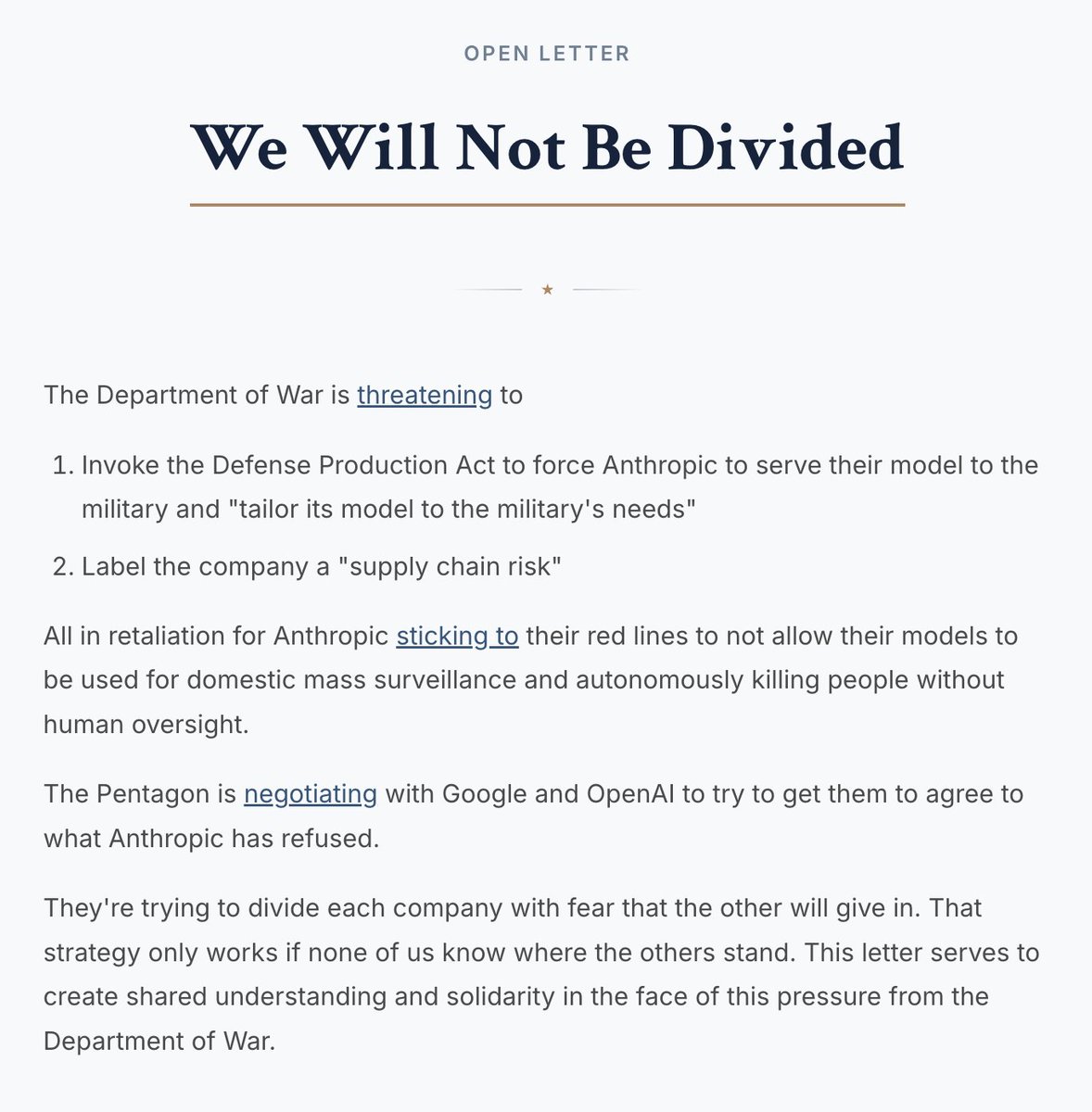 OPEN LETTER

We Will Not Be Divided

★

The Department of War is threatening to

1. Invoke the Defense Production Act to force Anthropic to serve their model to the military and "tailor its model to the military's needs"
2. Label the company a "supply chain risk"

All in retaliation for Anthropic sticking to their red lines to not allow their models to be used for domestic mass surveillance and autonomously killing people without human oversight.

The Pentagon is negotiating with Google and OpenAI to try to get them to agree to what Anthropic has refused.

They're trying to divide each company with fear that the other will give in. That strategy only works if none of us know where the others stand. This letter serves to create shared understanding and solidarity in the face of this pressure from the Department of War.